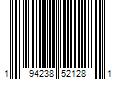 1 94238 52128 1